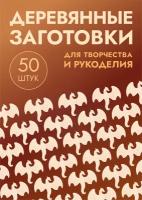 ДЕРЕВЯННЫЕ ЗАГОТОВКИ

ДЛЯ ТВОРЧЕСТВА И РУКОДЕЛИЯ

50 ШТУК